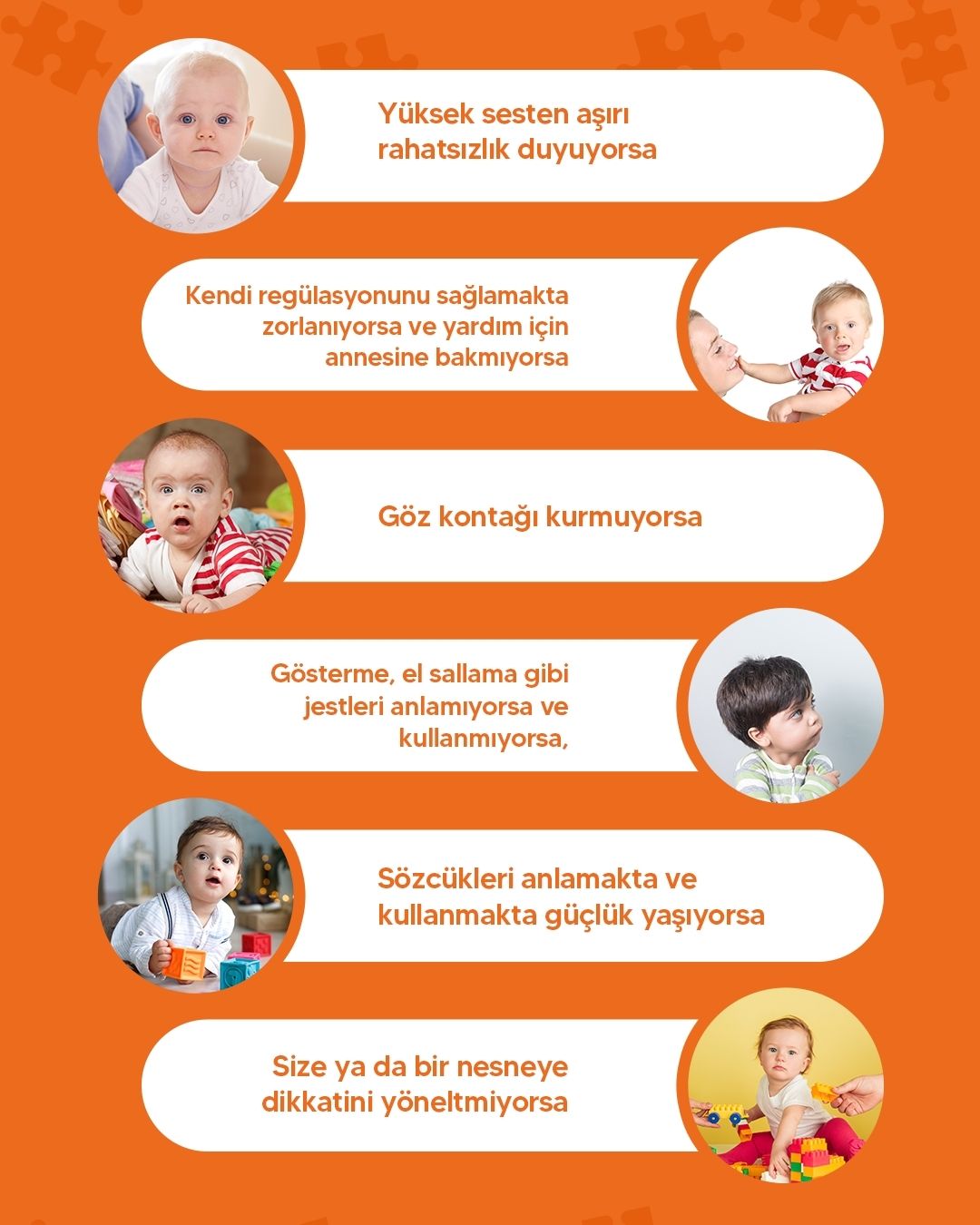 Yüksek sesten aşırı rahatsızlık duyuyorsa

Kendi regülasyonunu sağlamakta zorlanıyorsa ve yardım için annesine bakmıyorsa

Göz kontağı kurmuyorsa

Gösterme, el sallama gibi jestleri anlamıyorsa ve kullanmıyorsa,

Sözcükleri anlamakta ve kullanmakta güçlük yaşıyorsa

Size ya da bir nesneye dikkatini yöneltmiyorsa